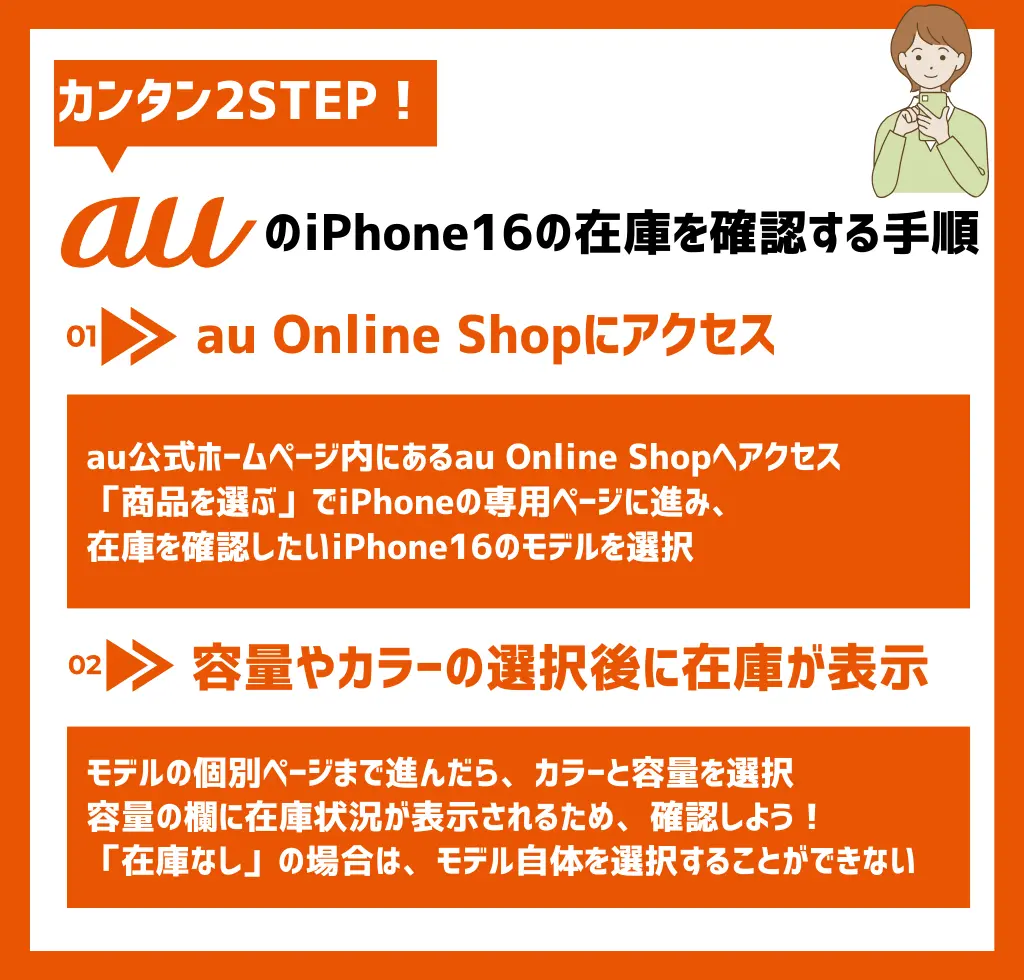 カンタン2STEP！

au のiPhone16の在庫を確認する手順

01 au Online Shopにアクセス

au公式ホームページ内にあるau Online Shopへアクセス
「商品を選ぶ」でiPhoneの専用ページに進み、
在庫を確認したいiPhone16のモデルを選択

02 容量やカラーの選択後に在庫が表示

モデルの個別ページまで進んだら、カラーと容量を選択
容量の欄に在庫状況が表示されるため、確認しよう！
「在庫なし」の場合は、モデル自体を選択することができない